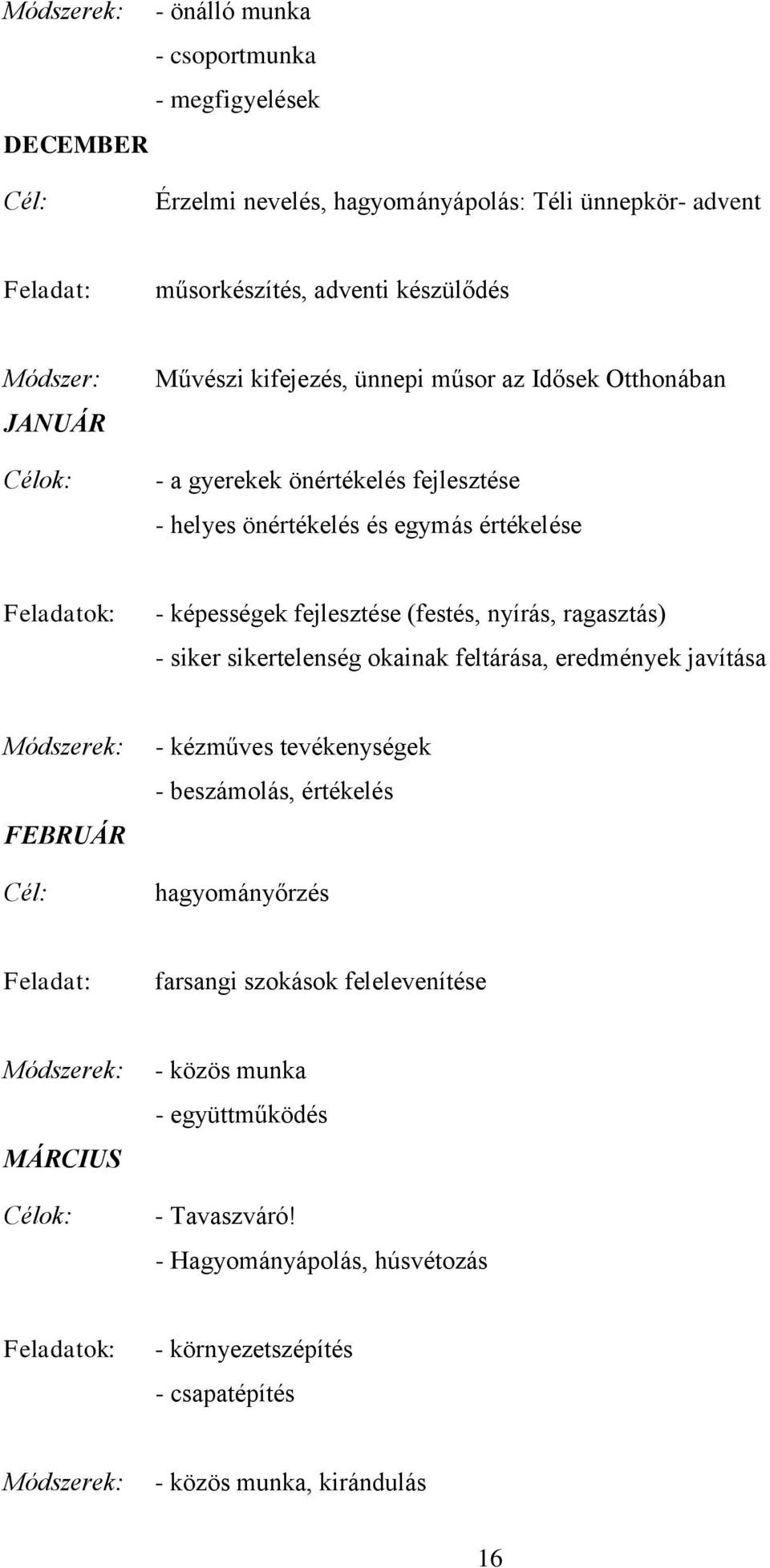 Módszerek: - önálló munka
- csoportmunka
- megfigyelések

DECEMBER

Cél: Érzelmi nevelés, hagyományápolás: Téli ünnepkör- advent

Feladat: műsorkészítés, adventi készülődés

Módszer: Művészi kifejezés, ünnepi műsor az Idősek Otthonában

JANUÁR

Célok: - a gyerekek önértékelés fejlesztése
- helyes önértékelés és egymás értékelése

Feladatok: - képességek fejlesztése (festés, nyírás, ragasztás)
- siker sikertelenség okainak feltárása, eredmények javítása

Módszerek: - kézműves tevékenységek
- beszámolás, értékelés

FEBRUÁR

Cél: hagyományőrzés

Feladat: farsangi szokások felelevenítése

Módszerek: - közös munka
- együttműködés

MÁRCIUS

Célok: - Tavaszváró!
- Hagyományápolás, húsvétozás

Feladatok: - környezetszépítés
- csapatépítés

Módszerek: - közös munka, kirándulás

16